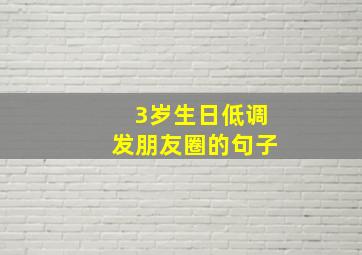 3岁生日低调
发朋友圈的句子